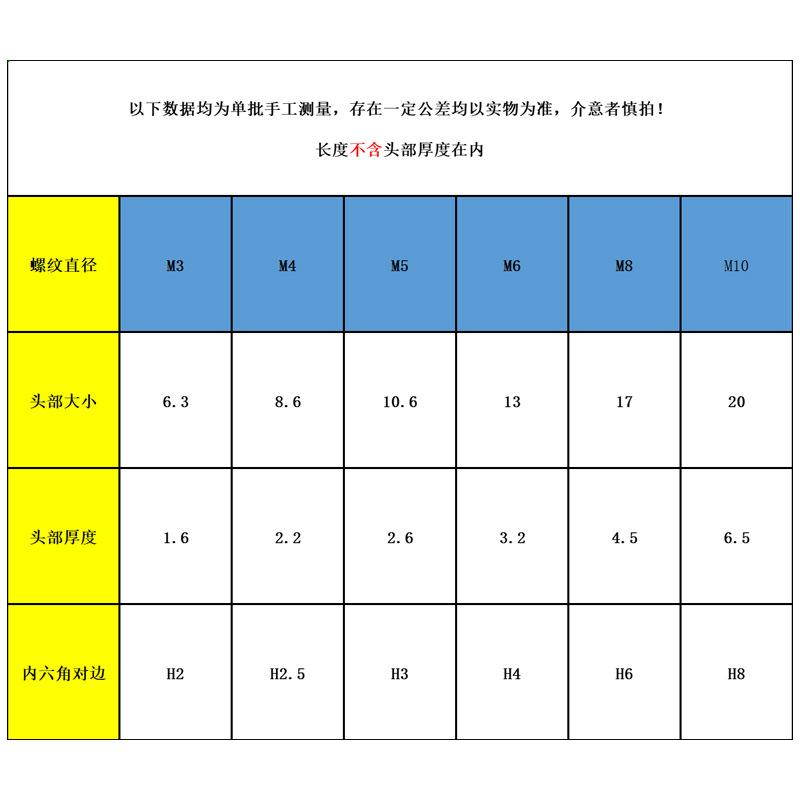 以下数据均为单批手工测量，存在一定公差均以实物为准，介意者慎拍！

长度不含头部厚度在内

| 螺纹直径 | M3 | M4 | M5 | M6 | M8 | M10 |
|---|---|---|---|---|---|---|
| 头部大小 | 6.3 | 8.6 | 10.6 | 13 | 17 | 20 |
| 头部厚度 | 1.6 | 2.2 | 2.6 | 3.2 | 4.5 | 6.5 |
| 内六角对边 | H2 | H2.5 | H3 | H4 | H6 | H8 |